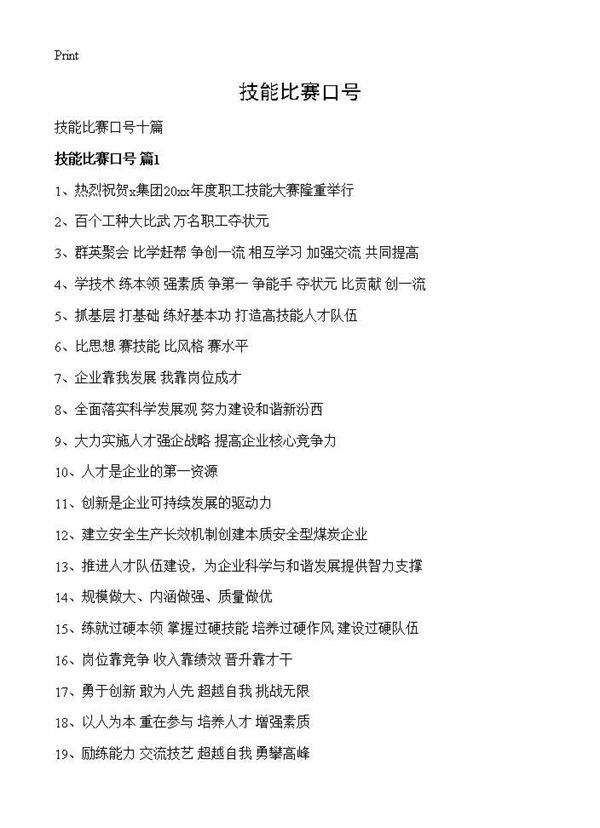 Print

技能比赛口号

技能比赛口号十篇

技能比赛口号 篇1

1、热烈祝贺x集团20xx年度职工技能大赛隆重举行

2、百个工种大比武 万名职工夺状元

3、群英聚会 比学赶帮 争创一流 相互学习 加强交流 共同提高

4、学技术 练本领 强素质 争第一 争能手 夺状元 比贡献 创一流

5、抓基层 打基础 练好基本功 打造高技能人才队伍

6、比思想 赛技能 比风格 赛水平

7、企业靠我发展 我靠岗位成才

8、全面落实科学发展观 努力建设和谐新汾西

9、大力实施人才强企战略 提高企业核心竞争力

10、人才是企业的第一资源

11、创新是企业可持续发展的驱动力

12、建立安全生产长效机制创建本质安全型煤炭企业

13、推进人才队伍建设，为企业科学与和谐发展提供智力支撑

14、规模做大、内涵做强、质量做优

15、练就过硬本领 掌握过硬技能 培养过硬作风 建设过硬队伍

16、岗位靠竞争 收入靠绩效 晋升靠才干

17、勇于创新 敢为人先 超越自我 挑战无限

18、以人为本 重在参与 培养人才 增强素质

19、励练能力 交流技艺 超越自我 勇攀高峰